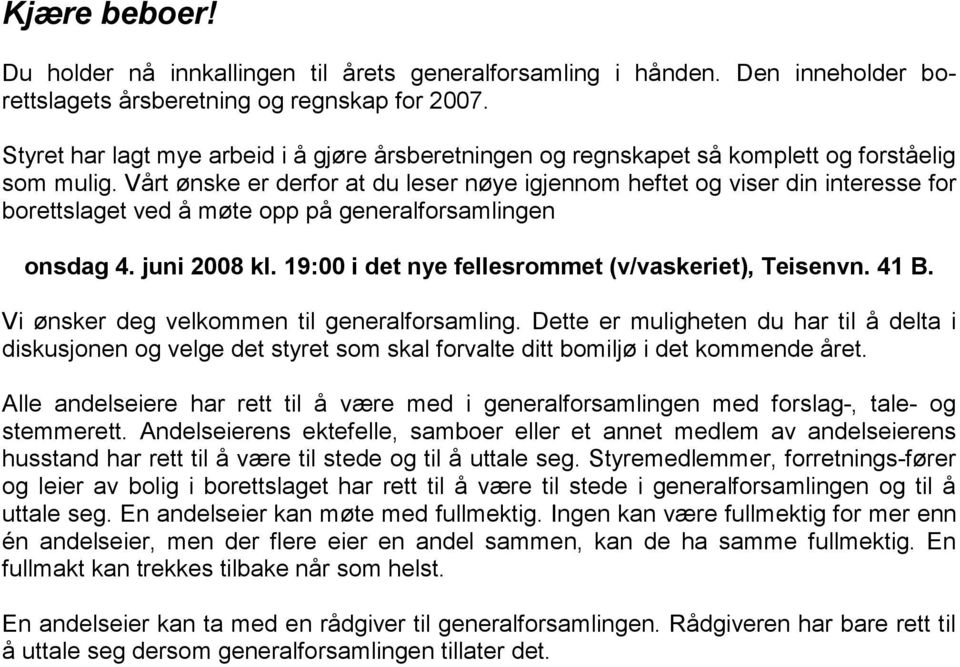 Kjære beboer!

Du holder nå innkallingen til årets generalforsamling i hånden. Den inneholder borettslagets årsberetning og regnskap for 2007.

Styret har lagt mye arbeid i å gjøre årsberetningen og regnskapet så komplett og forståelig som mulig. Vårt ønske er derfor at du leser nøye igjennom heftet og viser din interesse for borettslaget ved å møte opp på generalforsamlingen

onsdag 4. juni 2008 kl. 19:00 i det nye fellesrommet (v/vaskeriet), Teisenvn. 41 B.

Vi ønsker deg velkommen til generalforsamling. Dette er muligheten du har til å delta i diskusjonen og velge det styret som skal forvalte ditt bomiljø i det kommende året.

Alle andelseiere har rett til å være med i generalforsamlingen med forslag-, tale- og stemmerett. Andelseierens ektefelle, samboer eller et annet medlem av andelseierens husstand har rett til å være til stede og til å uttale seg. Styremedlemmer, forretnings-fører og leier av bolig i borettslaget har rett til å være til stede i generalforsamlingen og til å uttale seg. En andelseier kan møte med fullmektig. Ingen kan være fullmektig for mer enn én andelseier, men der flere eier en andel sammen, kan de ha samme fullmektig. En fullmakt kan trekkes tilbake når som helst.

En andelseier kan ta med en rådgiver til generalforsamlingen. Rådgiveren har bare rett til å uttale seg dersom generalforsamlingen tillater det.